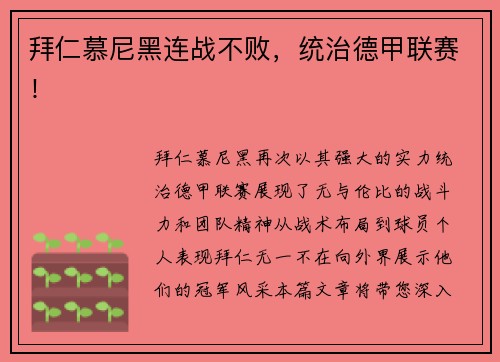 拜仁慕尼黑连战不败，统治德甲联赛！

拜仁慕尼黑再次以其强大的实力统治德甲联赛展现了无与伦比的战斗力和团队精神从战术布局到球员个人表现拜仁无一不在向外界展示他们的冠军风采本篇文章将带您深入